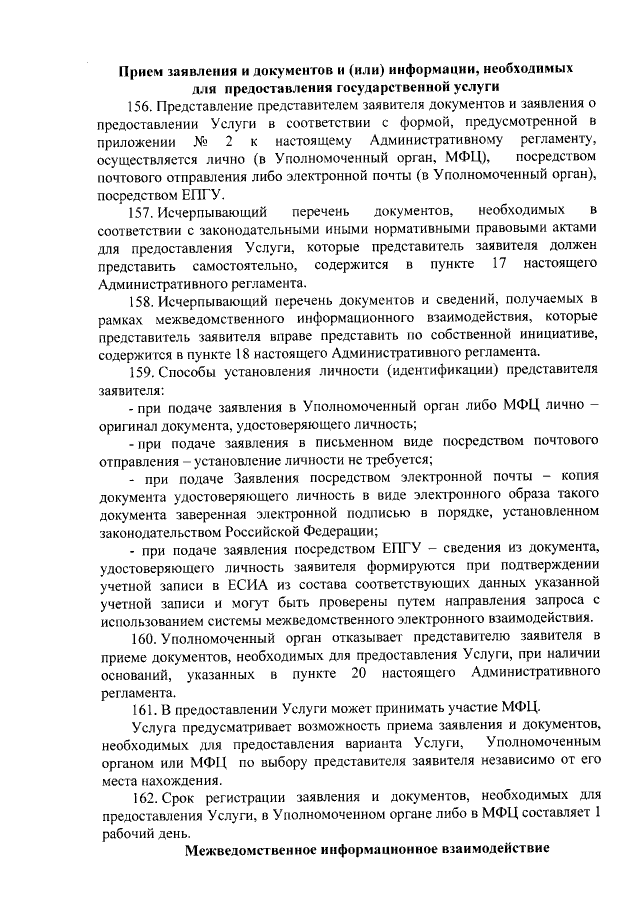 Прием заявления и документов и (или) информации, необходимых для предоставления государственной услуги

156. Представление представителем заявителя документов и заявления о предоставлении Услуги в соответствии с формой, предусмотренной в приложении № 2 к настоящему Административному регламенту, осуществляется лично (в Уполномоченный орган, МФЦ), посредством почтового отправления либо электронной почты (в Уполномоченный орган), посредством ЕПГУ.

157. Исчерпывающий перечень документов, необходимых в соответствии с законодательными иными нормативными правовыми актами для предоставления Услуги, которые представитель заявителя должен представить самостоятельно, содержится в пункте 17 настоящего Административного регламента.

158. Исчерпывающий перечень документов и сведений, получаемых в рамках межведомственного информационного взаимодействия, которые представитель заявителя вправе представить по собственной инициативе, содержится в пункте 18 настоящего Административного регламента.

159. Способы установления личности (идентификации) представителя заявителя:

- при подаче заявления в Уполномоченный орган либо МФЦ лично – оригинал документа, удостоверяющего личность;

- при подаче заявления в письменном виде посредством почтового отправления – установление личности не требуется;

- при подаче Заявления посредством электронной почты – копия документа удостоверяющего личность в виде электронного образа такого документа заверенная электронной подписью в порядке, установленном законодательством Российской Федерации;

- при подаче заявления посредством ЕПГУ – сведения из документа, удостоверяющего личность заявителя формируются при подтверждении учетной записи в ЕСИА из состава соответствующих данных указанной учетной записи и могут быть проверены путем направления запроса с использованием системы межведомственного электронного взаимодействия.

160. Уполномоченный орган отказывает представителю заявителя в приеме документов, необходимых для предоставления Услуги, при наличии оснований, указанных в пункте 20 настоящего Административного регламента.

161. В предоставлении Услуги может принимать участие МФЦ.

Услуга предусматривает возможность приема заявления и документов, необходимых для предоставления варианта Услуги, Уполномоченным органом или МФЦ по выбору представителя заявителя независимо от его места нахождения.

162. Срок регистрации заявления и документов, необходимых для предоставления Услуги, в Уполномоченном органе либо в МФЦ составляет 1 рабочий день.

Межведомственное информационное взаимодействие